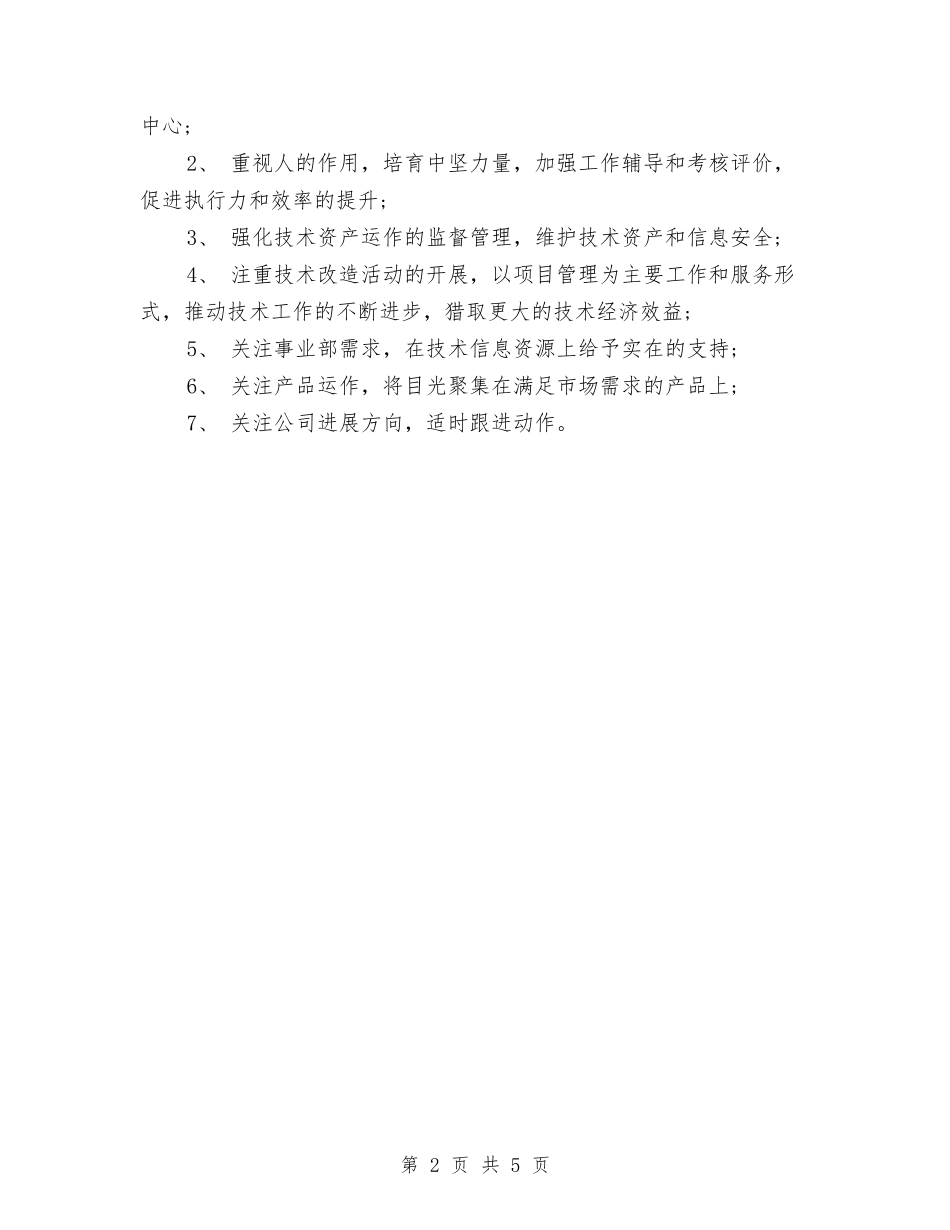 中心；

2、 重视人的作用，培育中坚力量，加强工作辅导和考核评价，促进执行力和效率的提升；

3、 强化技术资产运作的监督管理，维护技术资产和信息安全；

4、 注重技术改造活动的开展，以项目管理为主要工作和服务形式，推动技术工作的不断进步，猎取更大的技术经济效益；

5、 关注事业部需求，在技术信息资源上给予实在的支持；

6、 关注产品运作，将目光聚集在满足市场需求的产品上；

7、 关注公司进展方向，适时跟进动作。

第 2 页 共 5 页